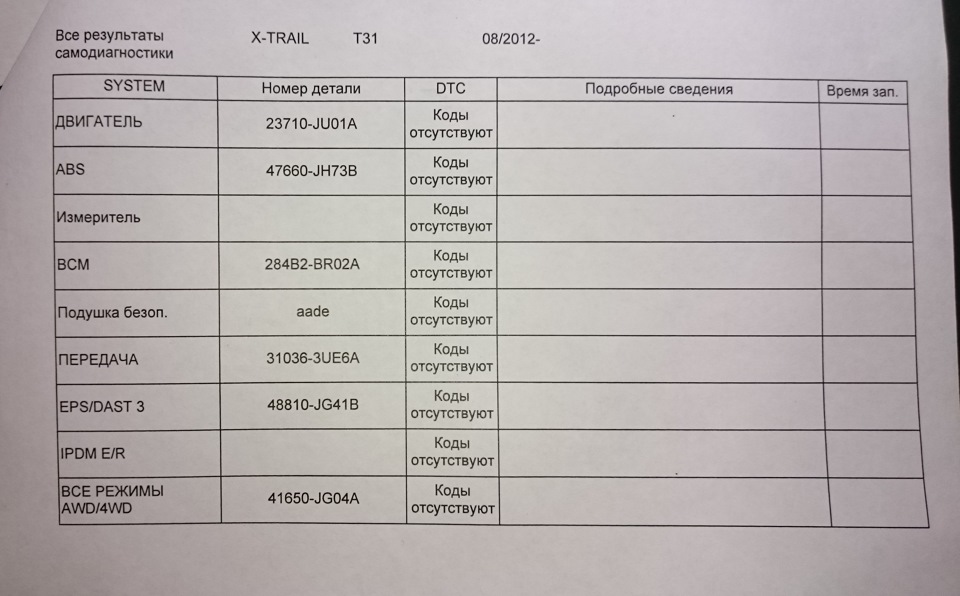 Все результаты самодиагностики X-TRAIL T31 08/2012-

| SYSTEM | Номер детали | DTC | Подробные сведения | Время зап. |
|---|---|---|---|---|
| ДВИГАТЕЛЬ | 23710-JU01A | Коды отсутствуют | | |
| ABS | 47660-JH73B | Коды отсутствуют | | |
| Измеритель | | Коды отсутствуют | | |
| BCM | 284B2-BR02A | Коды отсутствуют | | |
| Подушка безоп. | aade | Коды отсутствуют | | |
| ПЕРЕДАЧА | 31036-3UE6A | Коды отсутствуют | | |
| EPS/DAST 3 | 48810-JG41B | Коды отсутствуют | | |
| IPDM E/R | | Коды отсутствуют | | |
| ВСЕ РЕЖИМЫ AWD/4WD | 41650-JG04A | Коды отсутствуют | | |